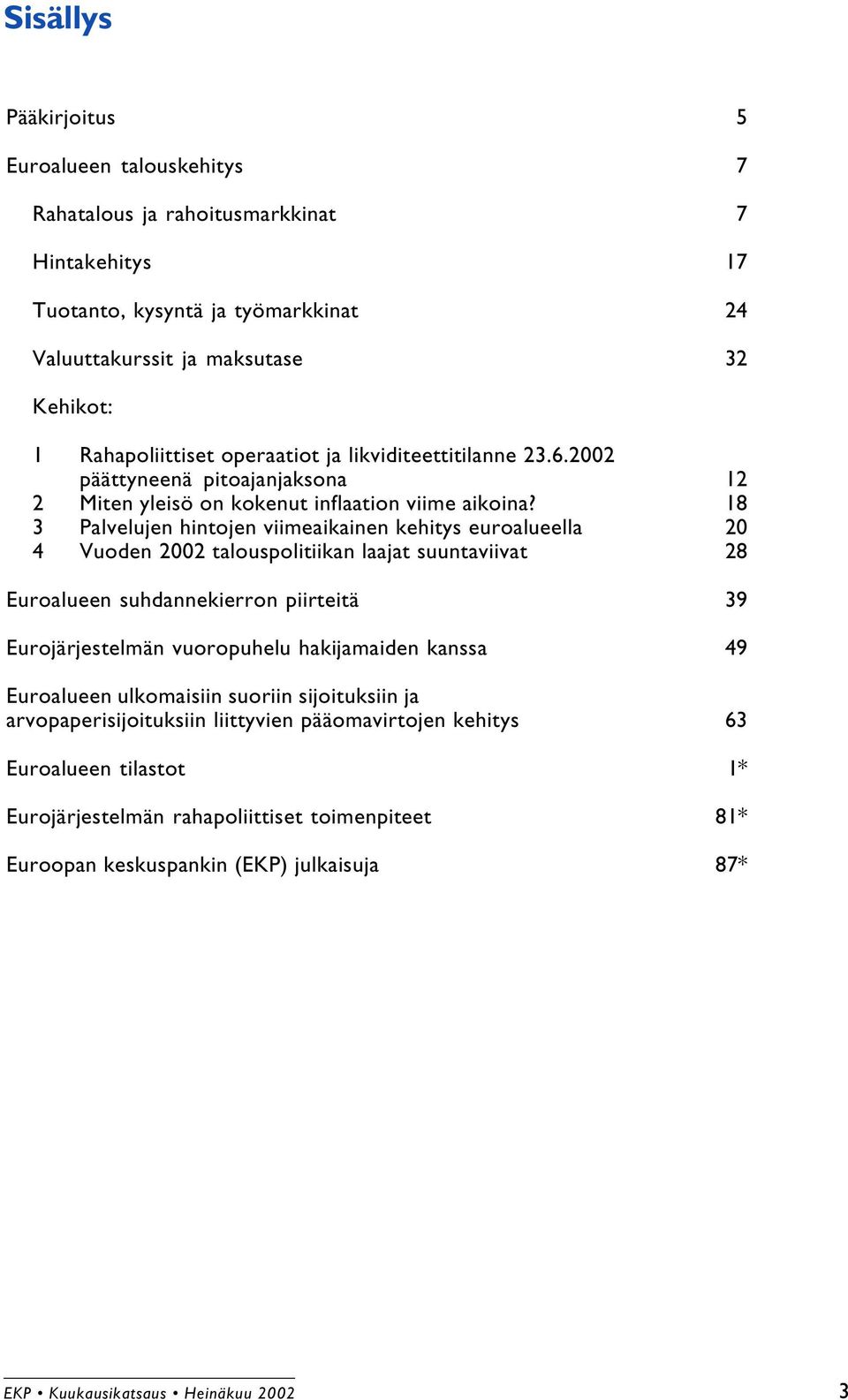 Sisällys

Pääkirjoitus 5

Euroalueen talouskehitys 7

Rahatalous ja rahoitusmarkkinat 7

Hintakehitys 17

Tuotanto, kysyntä ja työmarkkinat 24

Valuuttakurssit ja maksutase 32

Kehikot:

1 Rahapoliittiset operaatiot ja likviditeettitilanne 23.6.2002 päättyneenä pitoajanjaksona 12
2 Miten yleisö on kokenut inflaation viime aikoina? 18
3 Palvelujen hintojen viimeaikainen kehitys euroalueella 20
4 Vuoden 2002 talouspolitiikan laajat suuntaviivat 28

Euroalueen suhdannekierron piirteitä 39

Eurojärjestelmän vuoropuhelu hakijamaiden kanssa 49

Euroalueen ulkomaisiin suoriin sijoituksiin ja arvopaperisijoituksiin liittyvien pääomavirtojen kehitys 63

Euroalueen tilastot 1*

Eurojärjestelmän rahapoliittiset toimenpiteet 81*

Euroopan keskuspankin (EKP) julkaisuja 87*

EKP • Kuukausikatsaus • Heinäkuu 2002

3